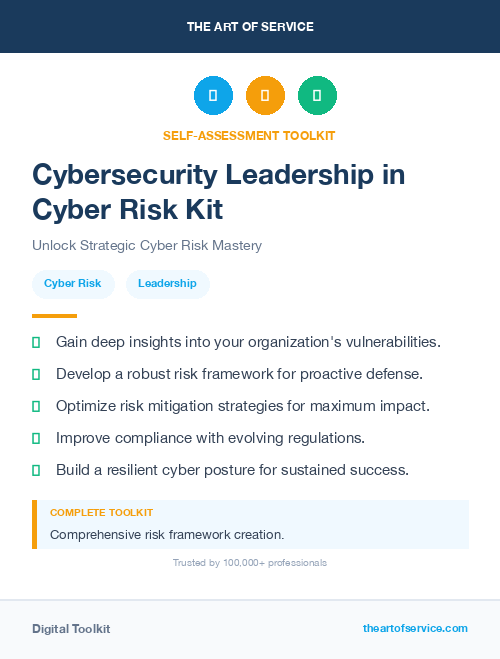 THE ART OF SERVICE

SELF-ASSESSMENT TOOLKIT

Cybersecurity Leadership in Cyber Risk Kit

Unlock Strategic Cyber Risk Mastery

Cyber Risk

Leadership

Gain deep insights into your organization's vulnerabilities.

Develop a robust risk framework for proactive defense.

Optimize risk mitigation strategies for maximum impact.

Improve compliance with evolving regulations.

Build a resilient cyber posture for sustained success.

COMPLETE TOOLKIT

Comprehensive risk framework creation.

Trusted by 100,000+ professionals

Digital Toolkit

theartofservice.com